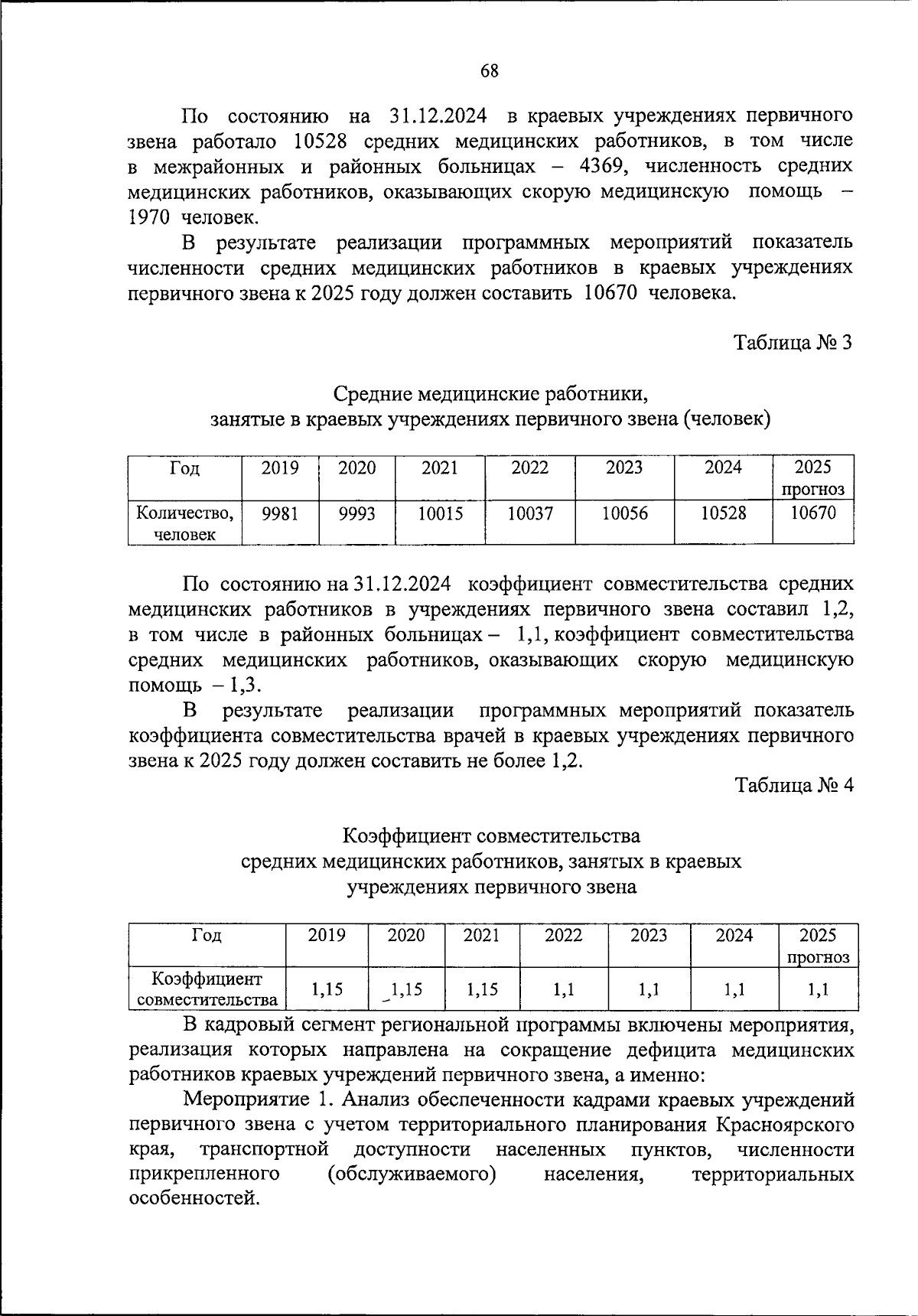 68

По состоянию на 31.12.2024 в краевых учреждениях первичного звена работало 10528 средних медицинских работников, в том числе в межрайонных и районных больницах – 4369, численность средних медицинских работников, оказывающих скорую медицинскую помощь – 1970 человек.

В результате реализации программных мероприятий показатель численности средних медицинских работников в краевых учреждениях первичного звена к 2025 году должен составить 10670 человека.

Таблица № 3

Средние медицинские работники,
занятые в краевых учреждениях первичного звена (человек)

| Год | 2019 | 2020 | 2021 | 2022 | 2023 | 2024 | 2025 прогноз |
|---|---|---|---|---|---|---|---|
| Количество, человек | 9981 | 9993 | 10015 | 10037 | 10056 | 10528 | 10670 |

По состоянию на 31.12.2024 коэффициент совместительства средних медицинских работников в учреждениях первичного звена составил 1,2, в том числе в районных больницах – 1,1, коэффициент совместительства средних медицинских работников, оказывающих скорую медицинскую помощь – 1,3.

В результате реализации программных мероприятий показатель коэффициента совместительства врачей в краевых учреждениях первичного звена к 2025 году должен составить не более 1,2.

Таблица № 4

Коэффициент совместительства
средних медицинских работников, занятых в краевых
учреждениях первичного звена

| Год | 2019 | 2020 | 2021 | 2022 | 2023 | 2024 | 2025 прогноз |
|---|---|---|---|---|---|---|---|
| Коэффициент совместительства | 1,15 | 1,15 | 1,15 | 1,1 | 1,1 | 1,1 | 1,1 |

В кадровый сегмент региональной программы включены мероприятия, реализация которых направлена на сокращение дефицита медицинских работников краевых учреждений первичного звена, а именно:

Мероприятие 1. Анализ обеспеченности кадрами краевых учреждений первичного звена с учетом территориального планирования Красноярского края, транспортной доступности населенных пунктов, численности прикрепленного (обслуживаемого) населения, территориальных особенностей.